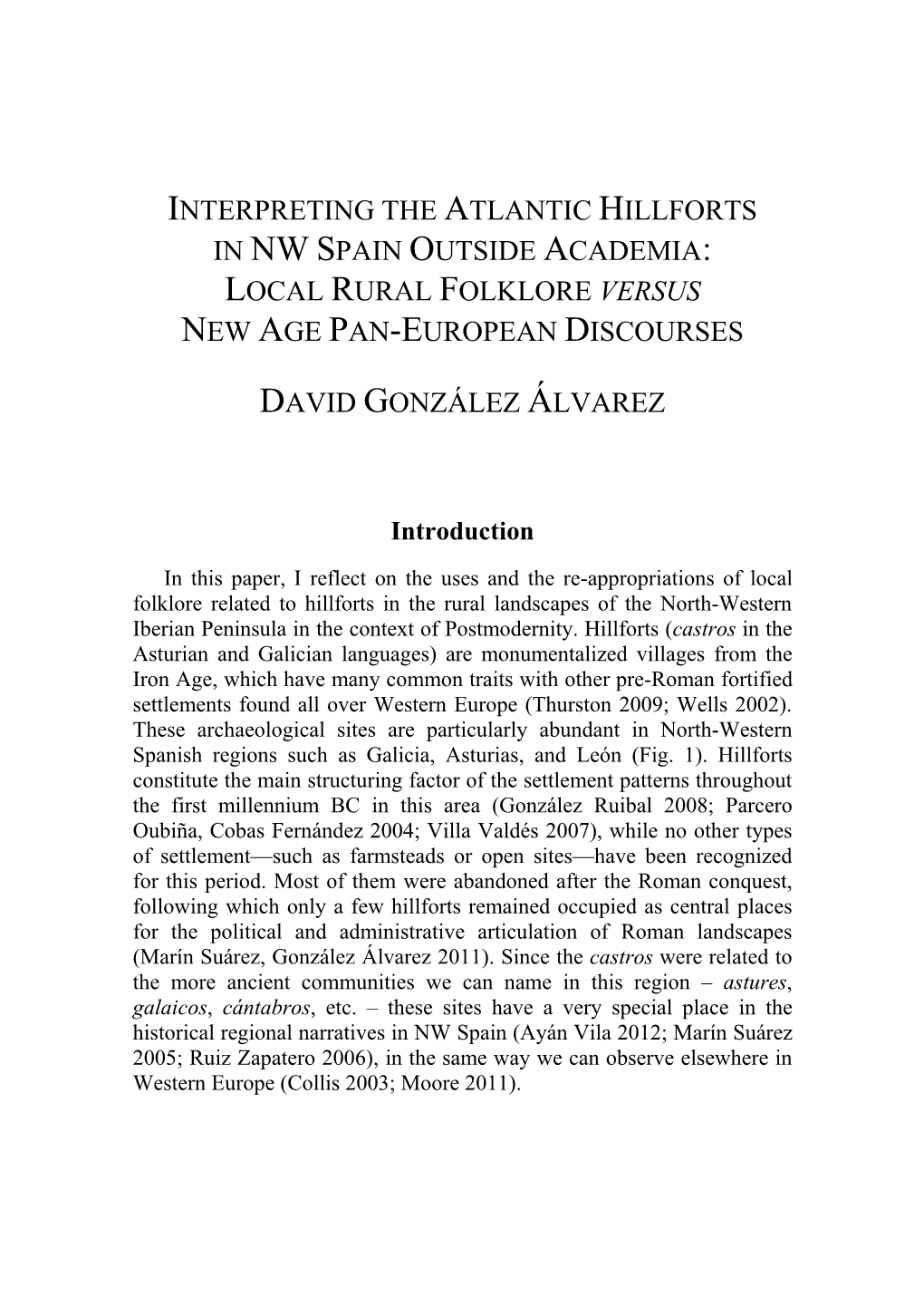 INTERPRETING THE ATLANTIC HILLFORTS IN NW SPAIN OUTSIDE ACADEMIA: LOCAL RURAL FOLKLORE VERSUS NEW AGE PAN-EUROPEAN DISCOURSES

DAVID GONZÁLEZ ÁLVAREZ

Introduction

In this paper, I reflect on the uses and the re-appropriations of local folklore related to hillforts in the rural landscapes of the North-Western Iberian Peninsula in the context of Postmodernity. Hillforts (castros in the Asturian and Galician languages) are monumentalized villages from the Iron Age, which have many common traits with other pre-Roman fortified settlements found all over Western Europe (Thurston 2009; Wells 2002). These archaeological sites are particularly abundant in North-Western Spanish regions such as Galicia, Asturias, and León (Fig. 1). Hillforts constitute the main structuring factor of the settlement patterns throughout the first millennium BC in this area (González Ruibal 2008; Parcero Oubiña, Cobas Fernández 2004; Villa Valdés 2007), while no other types of settlement—such as farmsteads or open sites—have been recognized for this period. Most of them were abandoned after the Roman conquest, following which only a few hillforts remained occupied as central places for the political and administrative articulation of Roman landscapes (Marín Suárez, González Álvarez 2011). Since the castros were related to the more ancient communities we can name in this region – astures, galaicos, cántabros, etc. – these sites have a very special place in the historical regional narratives in NW Spain (Ayán Vila 2012; Marín Suárez 2005; Ruiz Zapatero 2006), in the same way we can observe elsewhere in Western Europe (Collis 2003; Moore 2011).